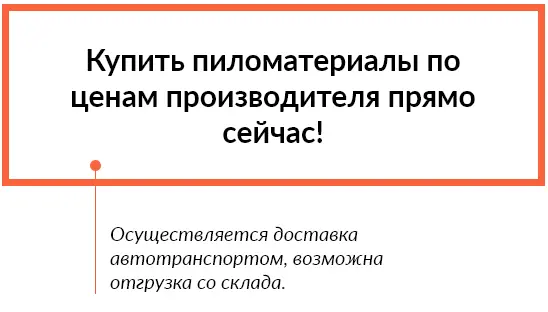 Купить пиломатериалы по ценам производителя прямо сейчас!

Осуществляется доставка автотранспортом, возможна отгрузка со склада.